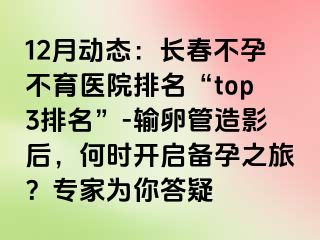 12月动态：长春不孕不育医院排名“top3排名”-输卵管造影后，何时开启备孕之旅？专家为你答疑